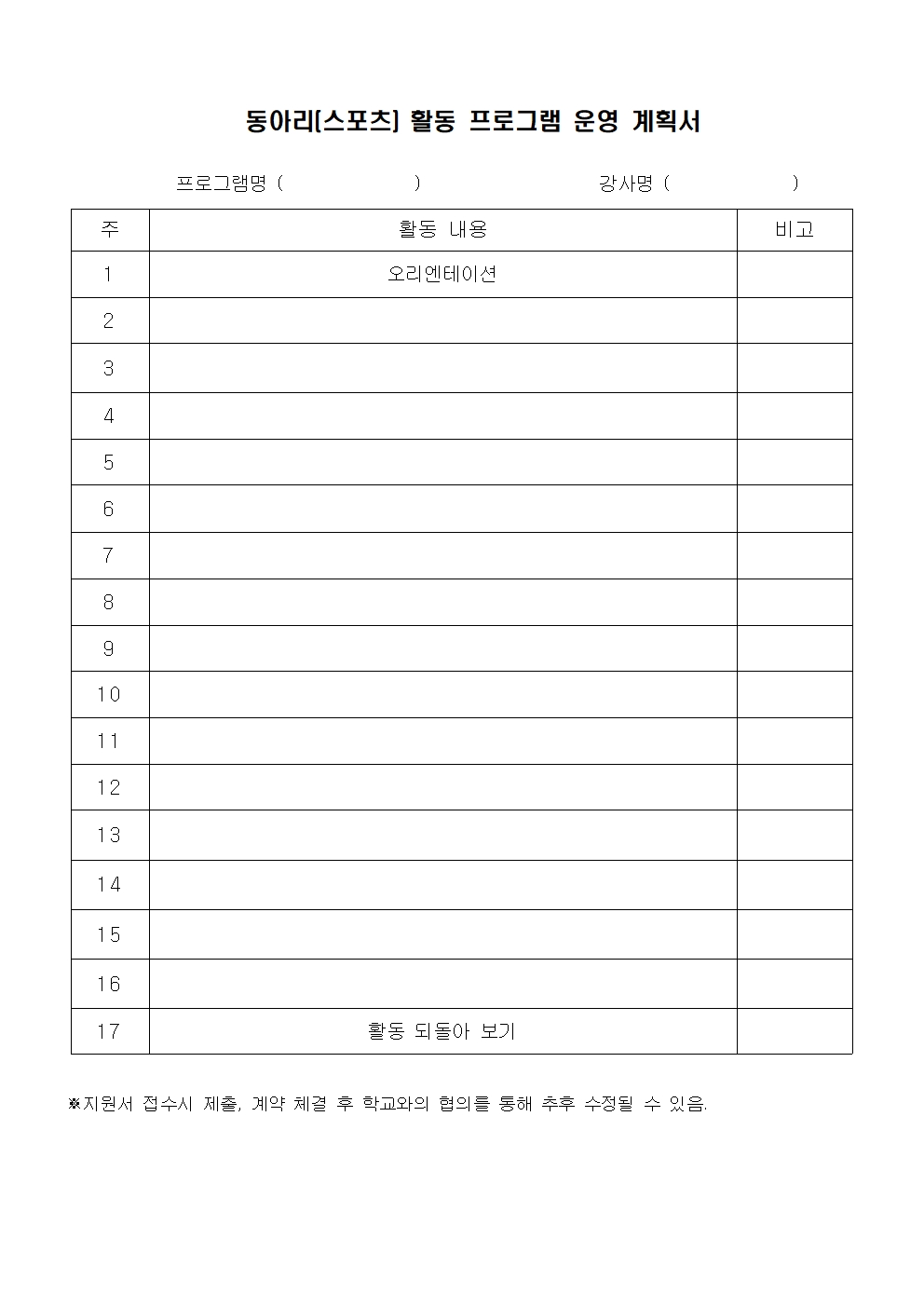 동아리[스포츠] 활동 프로그램 운영 계획서

프로그램명 (                    )                    강사명 (                    )

| 주 | 활동 내용 | 비고 |
|---|---|---|
| 1 | 오리엔테이션 | |
| 2 | | |
| 3 | | |
| 4 | | |
| 5 | | |
| 6 | | |
| 7 | | |
| 8 | | |
| 9 | | |
| 10 | | |
| 11 | | |
| 12 | | |
| 13 | | |
| 14 | | |
| 15 | | |
| 16 | | |
| 17 | 활동 되돌아 보기 | |

※지원서 접수시 제출, 계약 체결 후 학교와의 협의를 통해 추후 수정될 수 있음.